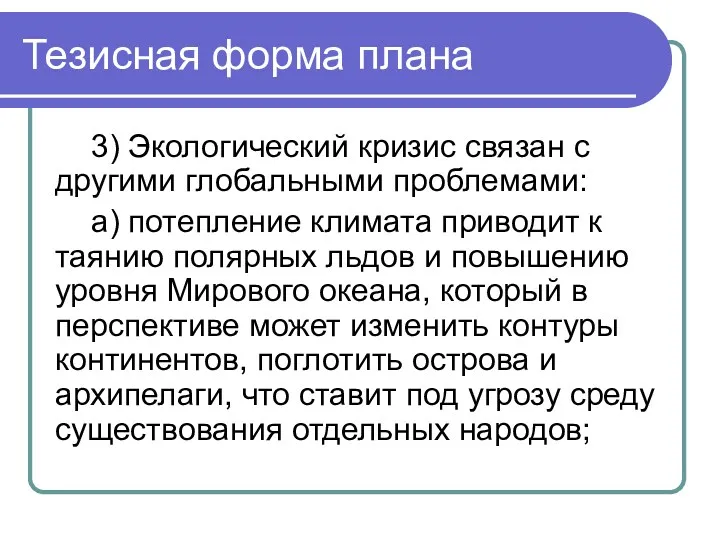 Тезисная форма плана

3) Экологический кризис связан с другими глобальными проблемами:

а) потепление климата приводит к таянию полярных льдов и повышению уровня Мирового океана, который в перспективе может изменить контуры континентов, поглотить острова и архипелаги, что ставит под угрозу среду существования отдельных народов;